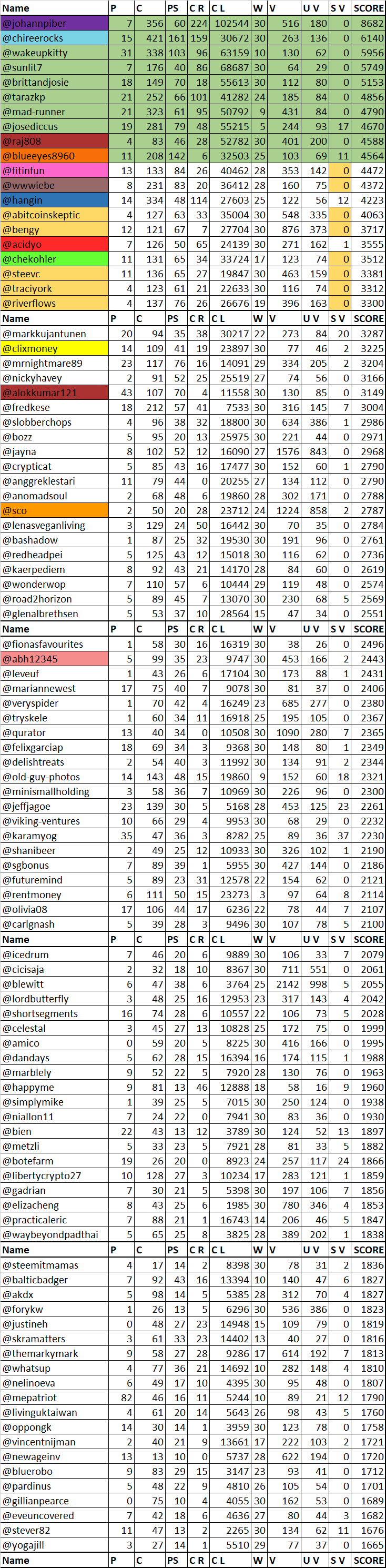 | Name | P | C | PS | C R | C L | W | V | U V | S V | SCORE |
|---|---|---|---|---|---|---|---|---|---|---|
| @johannpiber | 7 | 356 | 60 | 224 | 102544 | 30 | 516 | 180 | 0 | 8682 |
| @chireerocks | 15 | 421 | 161 | 159 | 30672 | 30 | 263 | 136 | 0 | 6140 |
| @wakeupkitty | 31 | 338 | 103 | 96 | 63159 | 10 | 130 | 62 | 0 | 5956 |
| @sunlit7 | 7 | 176 | 40 | 86 | 68687 | 30 | 64 | 29 | 0 | 5749 |
| @brittandjosie | 18 | 149 | 70 | 18 | 55613 | 30 | 112 | 80 | 0 | 5153 |
| @tarazkp | 21 | 252 | 66 | 101 | 41282 | 24 | 185 | 84 | 0 | 4856 |
| @mad-runner | 21 | 323 | 61 | 95 | 50792 | 9 | 431 | 84 | 0 | 4790 |
| @josediccus | 19 | 281 | 79 | 48 | 55215 | 5 | 244 | 93 | 17 | 4670 |
| @raj808 | 4 | 83 | 46 | 28 | 52782 | 30 | 401 | 200 | 0 | 4588 |
| @blueeyes8960 | 11 | 208 | 142 | 6 | 32503 | 25 | 103 | 69 | 11 | 4564 |
| @fitinfun | 13 | 133 | 84 | 26 | 40462 | 28 | 353 | 142 | 0 | 4472 |
| @wwwiebe | 8 | 231 | 83 | 20 | 36412 | 28 | 160 | 75 | 0 | 4372 |
| @hangin | 14 | 334 | 48 | 114 | 27603 | 25 | 122 | 56 | 12 | 4223 |
| @abitcoinskeptic | 4 | 127 | 63 | 33 | 35004 | 30 | 548 | 335 | 0 | 4063 |
| @bengy | 12 | 121 | 67 | 7 | 27704 | 30 | 876 | 373 | 0 | 3717 |
| @acidyo | 7 | 126 | 50 | 65 | 24139 | 30 | 271 | 162 | 1 | 3555 |
| @chekohler | 11 | 131 | 65 | 34 | 33724 | 17 | 123 | 74 | 0 | 3512 |
| @steevc | 11 | 136 | 65 | 27 | 19847 | 30 | 463 | 159 | 0 | 3381 |
| @traciyork | 4 | 123 | 61 | 21 | 22633 | 30 | 116 | 74 | 0 | 3312 |
| @riverflows | 4 | 137 | 76 | 26 | 26676 | 19 | 396 | 163 | 0 | 3300 |
| Name | P | C | PS | C R | C L | W | V | U V | S V | SCORE |
| @markkujantunen | 20 | 94 | 35 | 38 | 30217 | 22 | 273 | 84 | 20 | 3287 |
| @clixmoney | 14 | 109 | 41 | 19 | 23897 | 30 | 77 | 46 | 2 | 3225 |
| @mrnightmare89 | 23 | 117 | 76 | 16 | 14091 | 29 | 334 | 205 | 2 | 3204 |
| @nickyhavey | 2 | 91 | 52 | 25 | 25519 | 27 | 74 | 56 | 0 | 3166 |
| @alokkumar121 | 43 | 107 | 70 | 4 | 11558 | 30 | 130 | 85 | 0 | 3149 |
| @fredkese | 18 | 212 | 57 | 41 | 7533 | 30 | 316 | 145 | 7 | 3004 |
| @slobberchops | 4 | 96 | 38 | 32 | 18800 | 30 | 634 | 386 | 1 | 2986 |
| @bozz | 5 | 95 | 20 | 13 | 25975 | 30 | 221 | 44 | 0 | 2971 |
| @jayna | 8 | 102 | 52 | 12 | 16090 | 27 | 1576 | 843 | 0 | 2968 |
| @crypticat | 5 | 85 | 43 | 16 | 17477 | 30 | 152 | 60 | 1 | 2790 |
| @anggreklestari | 11 | 79 | 44 | 0 | 20255 | 27 | 134 | 112 | 0 | 2790 |
| @anomadsoul | 2 | 68 | 48 | 6 | 19860 | 28 | 302 | 171 | 0 | 2788 |
| @sco | 2 | 50 | 20 | 28 | 23712 | 24 | 1224 | 858 | 2 | 2787 |
| @lenasveganliving | 3 | 129 | 24 | 50 | 16442 | 30 | 70 | 35 | 0 | 2784 |
| @bashadow | 1 | 87 | 25 | 32 | 19530 | 30 | 191 | 96 | 0 | 2761 |
| @redheadpei | 5 | 125 | 43 | 12 | 15018 | 30 | 116 | 62 | 0 | 2736 |
| @kaerpediem | 8 | 92 | 43 | 21 | 14170 | 28 | 84 | 60 | 0 | 2619 |
| @wonderwop | 7 | 110 | 57 | 6 | 10444 | 29 | 119 | 48 | 0 | 2574 |
| @road2horizon | 5 | 89 | 45 | 7 | 13070 | 30 | 230 | 68 | 5 | 2569 |
| @glenalbrethsen | 5 | 53 | 37 | 10 | 28564 | 15 | 47 | 34 | 0 | 2551 |
| Name | P | C | PS | C R | C L | W | V | U V | S V | SCORE |
| @fionasfavourites | 1 | 58 | 30 | 16 | 16319 | 30 | 38 | 26 | 0 | 2496 |
| @abh12345 | 5 | 99 | 35 | 23 | 9747 | 30 | 453 | 166 | 2 | 2443 |
| @leveuf | 1 | 43 | 26 | 6 | 17104 | 30 | 173 | 88 | 1 | 2431 |
| @mariannewest | 17 | 75 | 40 | 7 | 9078 | 30 | 81 | 37 | 0 | 2406 |
| @veryspider | 1 | 70 | 42 | 4 | 16249 | 23 | 685 | 277 | 0 | 2380 |
| @tryskele | 1 | 60 | 34 | 11 | 16918 | 25 | 195 | 105 | 0 | 2367 |
| @qurator | 13 | 40 | 34 | 0 | 10508 | 30 | 1090 | 280 | 7 | 2365 |
| @felixgarciap | 18 | 69 | 34 | 3 | 9368 | 30 | 148 | 80 | 1 | 2349 |
| @delishtreats | 2 | 54 | 40 | 3 | 11992 | 30 | 134 | 91 | 2 | 2344 |
| @old-guy-photos | 14 | 143 | 48 | 15 | 19860 | 9 | 152 | 60 | 18 | 2321 |
| @minismallholding | 3 | 58 | 36 | 7 | 10969 | 30 | 226 | 96 | 0 | 2300 |
| @jeffjagoe | 23 | 139 | 30 | 5 | 5168 | 28 | 453 | 125 | 23 | 2261 |
| @viking-ventures | 10 | 66 | 29 | 4 | 9953 | 30 | 68 | 29 | 0 | 2232 |
| @karamyog | 35 | 47 | 36 | 3 | 8282 | 25 | 89 | 36 | 37 | 2230 |
| @shanibeer | 2 | 49 | 25 | 12 | 10933 | 30 | 326 | 102 | 1 | 2190 |
| @sgbonus | 7 | 89 | 39 | 1 | 5955 | 30 | 427 | 144 | 0 | 2186 |
| @futuremind | 5 | 89 | 23 | 31 | 12578 | 22 | 154 | 62 | 0 | 2121 |
| @rentmoney | 6 | 111 | 50 | 15 | 23273 | 3 | 97 | 64 | 8 | 2114 |
| @olivia08 | 17 | 106 | 44 | 17 | 6236 | 22 | 78 | 44 | 7 | 2107 |
| @carlgnash | 5 | 39 | 28 | 3 | 9496 | 30 | 107 | 78 | 5 | 2100 |
| Name | P | C | PS | C R | C L | W | V | U V | S V | SCORE |
| @icedrum | 7 | 46 | 20 | 6 | 9889 | 30 | 106 | 33 | 7 | 2079 |
| @cicisaja | 2 | 32 | 18 | 10 | 8367 | 30 | 711 | 551 | 0 | 2061 |
| @blewitt | 6 | 47 | 38 | 6 | 3764 | 25 | 2142 | 998 | 5 | 2055 |
| @lordbutterfly | 3 | 48 | 25 | 16 | 12953 | 23 | 317 | 143 | 4 | 2042 |
| @shortsegments | 16 | 74 | 28 | 6 | 10557 | 22 | 106 | 73 | 5 | 2028 |
| @celestal | 3 | 45 | 27 | 13 | 10828 | 25 | 172 | 75 | 0 | 1999 |
| @amico | 0 | 59 | 20 | 5 | 8225 | 30 | 416 | 166 | 0 | 1995 |
| @dandays | 5 | 62 | 28 | 15 | 16394 | 16 | 174 | 115 | 1 | 1988 |
| @marblely | 9 | 52 | 22 | 5 | 7920 | 28 | 130 | 76 | 0 | 1963 |
| @happyme | 9 | 81 | 13 | 46 | 12888 | 18 | 58 | 16 | 9 | 1960 |
| @simplymike | 1 | 39 | 25 | 5 | 7015 | 30 | 250 | 124 | 0 | 1938 |
| @niallon11 | 7 | 24 | 22 | 0 | 7941 | 30 | 83 | 36 | 0 | 1930 |
| @bien | 22 | 43 | 13 | 12 | 3789 | 30 | 124 | 52 | 13 | 1897 |
| @metzli | 5 | 33 | 23 | 5 | 7921 | 28 | 81 | 33 | 5 | 1882 |
| @botefarm | 19 | 26 | 20 | 0 | 8923 | 24 | 257 | 117 | 24 | 1866 |
| @libertycrypto27 | 10 | 128 | 27 | 3 | 10234 | 17 | 283 | 121 | 1 | 1859 |
| @gadrian | 7 | 30 | 21 | 5 | 5398 | 30 | 197 | 106 | 7 | 1856 |
| @elizacheng | 8 | 43 | 25 | 6 | 1985 | 30 | 780 | 346 | 4 | 1853 |
| @practicaleric | 7 | 88 | 21 | 1 | 16743 | 14 | 206 | 46 | 5 | 1847 |
| @waybeyondpadthai | 5 | 65 | 25 | 8 | 3825 | 28 | 389 | 202 | 1 | 1838 |
| Name | P | C | PS | C R | C L | W | V | U V | S V | SCORE |
| @steemitmamas | 4 | 17 | 14 | 2 | 8398 | 30 | 78 | 31 | 2 | 1836 |
| @balticbadger | 7 | 92 | 43 | 16 | 13394 | 10 | 140 | 47 | 6 | 1827 |
| @akdx | 5 | 98 | 14 | 5 | 5385 | 28 | 312 | 70 | 4 | 1827 |
| @forykw | 1 | 26 | 13 | 5 | 6296 | 30 | 536 | 386 | 0 | 1823 |
| @justineh | 0 | 48 | 27 | 23 | 14948 | 15 | 109 | 79 | 0 | 1819 |
| @skramatters | 3 | 61 | 33 | 23 | 14402 | 13 | 40 | 27 | 0 | 1816 |
| @themarkymark | 9 | 58 | 27 | 28 | 9286 | 17 | 614 | 192 | 7 | 1813 |
| @whatsup | 4 | 77 | 36 | 21 | 14692 | 10 | 282 | 148 | 4 | 1810 |
| @nelinoeva | 6 | 49 | 17 | 10 | 4395 | 30 | 95 | 48 | 0 | 1807 |
| @mepatriot | 82 | 46 | 16 | 11 | 5244 | 10 | 89 | 21 | 12 | 1790 |
| @livinguktaiwan | 4 | 61 | 20 | 14 | 5643 | 26 | 98 | 43 | 5 | 1760 |
| @oppongk | 14 | 30 | 14 | 1 | 3959 | 30 | 123 | 78 | 0 | 1758 |
| @vincentnijman | 2 | 40 | 21 | 9 | 13661 | 17 | 222 | 103 | 2 | 1721 |
| @newageinv | 13 | 13 | 10 | 0 | 5737 | 28 | 622 | 194 | 0 | 1720 |
| @bluerobo | 9 | 83 | 29 | 15 | 3147 | 23 | 93 | 41 | 0 | 1712 |
| @pardinus | 5 | 48 | 22 | 9 | 4810 | 26 | 105 | 54 | 0 | 1701 |
| @gillianpearce | 0 | 75 | 10 | 4 | 4055 | 30 | 162 | 53 | 0 | 1689 |
| @eveuncovered | 7 | 42 | 18 | 6 | 4636 | 27 | 80 | 44 | 3 | 1682 |
| @stever82 | 11 | 47 | 13 | 2 | 2265 | 30 | 134 | 62 | 11 | 1676 |
| @yogajill | 3 | 27 | 14 | 1 | 5510 | 29 | 77 | 37 | 0 | 1665 |
| Name | P | C | PS | C R | C L | W | V | U V | S V | SCORE |